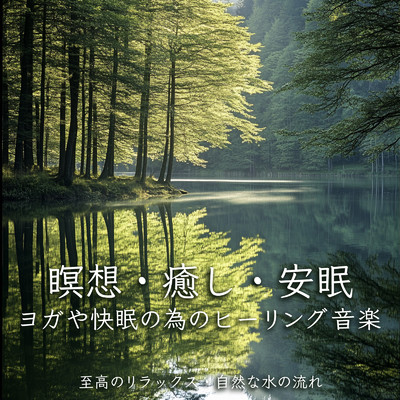 瞑想・癒し・安眠
ヨガや快眠の為のヒーリング音楽

至高のリラックス・自然な水の流れ